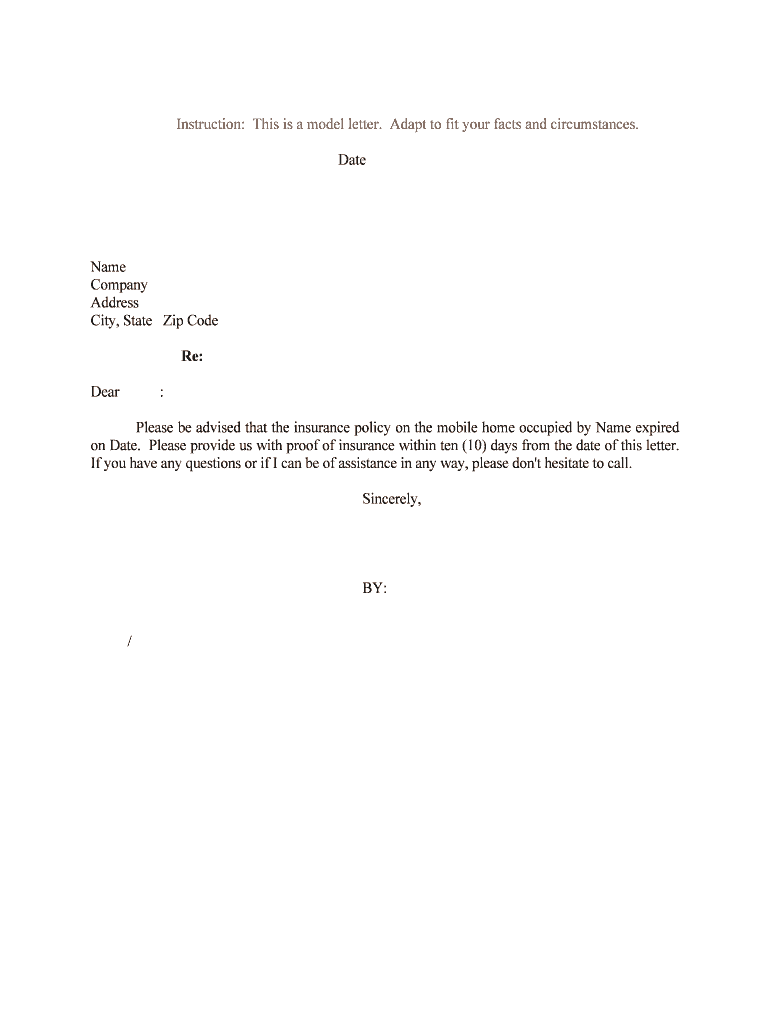 Instruction: This is a model letter. Adapt to fit your facts and circumstances.

Date

Name
Company
Address
City, State Zip Code

Re:

Dear :

Please be advised that the insurance policy on the mobile home occupied by Name expired on Date. Please provide us with proof of insurance within ten (10) days from the date of this letter. If you have any questions or if I can be of assistance in any way, please don't hesitate to call.

Sincerely,

BY:

/